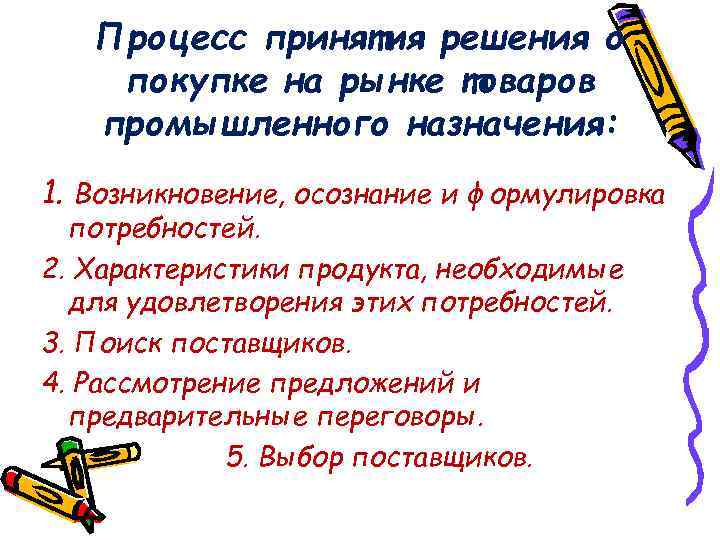 Процесс принятия решения о покупке на рынке товаров промышленного назначения:

1. Возникновение, осознание и формулировка потребностей.

2. Характеристики продукта, необходимые для удовлетворения этих потребностей.

3. Поиск поставщиков.

4. Рассмотрение предложений и предварительные переговоры.

5. Выбор поставщиков.